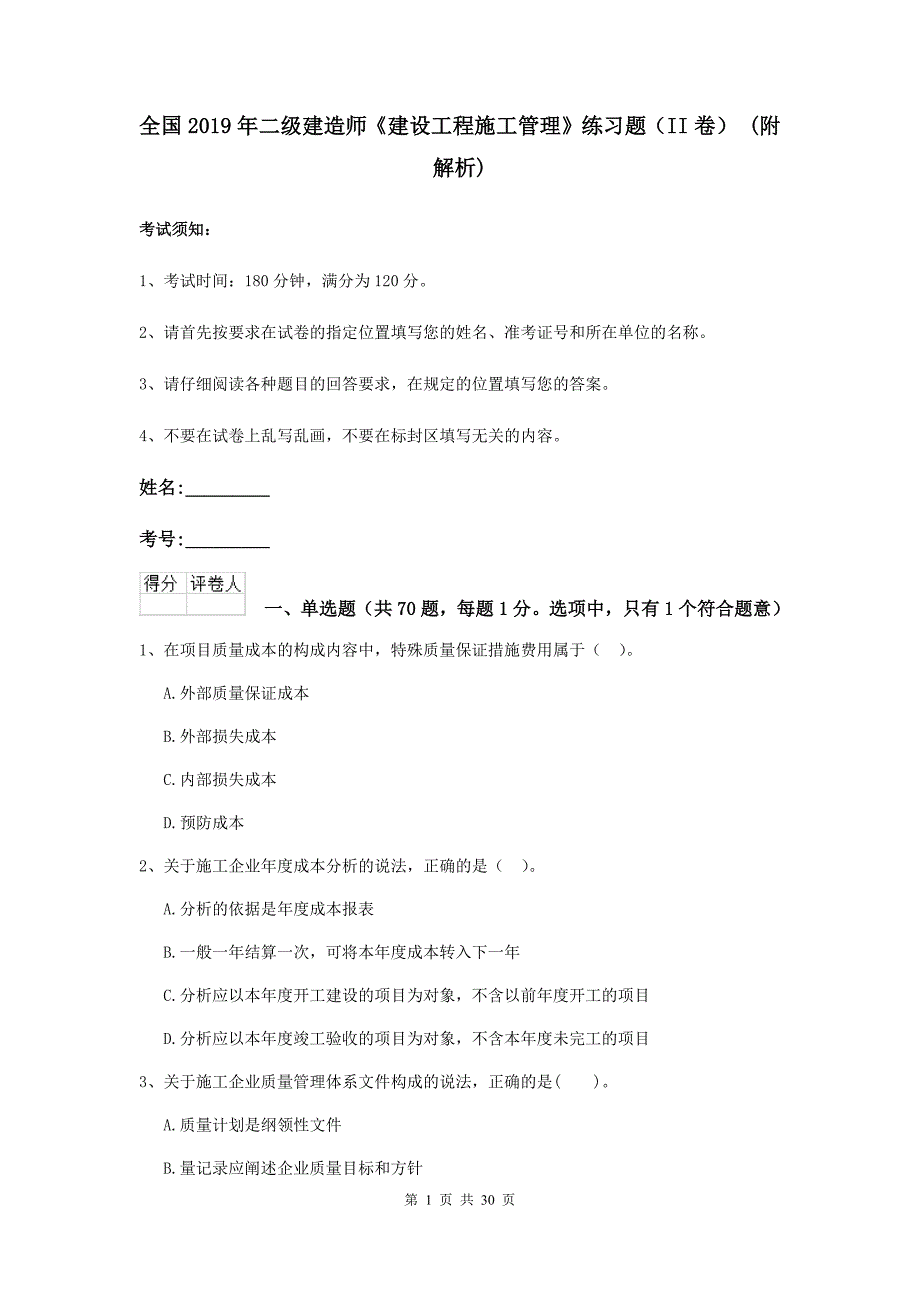 全国2019年二级建造师《建设工程施工管理》练习题（II卷）（附解析）

考试须知：

1、考试时间：180分钟，满分为120分。

2、请首先按要求在试卷的指定位置填写您的姓名、准考证号和所在单位的名称。

3、请仔细阅读各种题目的回答要求，在规定的位置填写您的答案。

4、不要在试卷上乱写乱画，不要在标封区填写无关的内容。

姓名:_________

考号:_________

| 得分 | 评卷人 |
|---|---|
| | |

一、单选题（共70题，每题1分。选项中，只有1个符合题意）

1、在项目质量成本的构成内容中，特殊质量保证措施费用属于（ ）。

A.外部质量保证成本

B.外部损失成本

C.内部损失成本

D.预防成本

2、关于施工企业年度成本分析的说法，正确的是（ ）。

A.分析的依据是年度成本报表

B.一般一年结算一次，可将本年度成本转入下一年

C.分析应以本年度开工建设的项目为对象，不含以前年度开工的项目

D.分析应以本年度竣工验收的项目为对象，不含本年度未完工的项目

3、关于施工企业质量管理体系文件构成的说法，正确的是( )。

A.质量计划是纲领性文件

B.量记录应阐述企业质量目标和方针

第 1 页 共 30 页